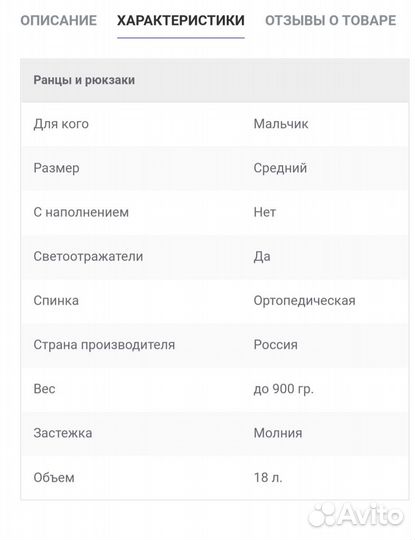 ОПИСАНИЕ ХАРАКТЕРИСТИКИ ОТЗЫВЫ О ТОВАРЕ

| Ранцы и рюкзаки | |
|---|---|
| Для кого | Мальчик |
| Размер | Средний |
| С наполнением | Нет |
| Светоотражатели | Да |
| Спинка | Ортопедическая |
| Страна производителя | Россия |
| Вес | до 900 гр. |
| Застежка | Молния |
| Объем | 18 л. |

Avito